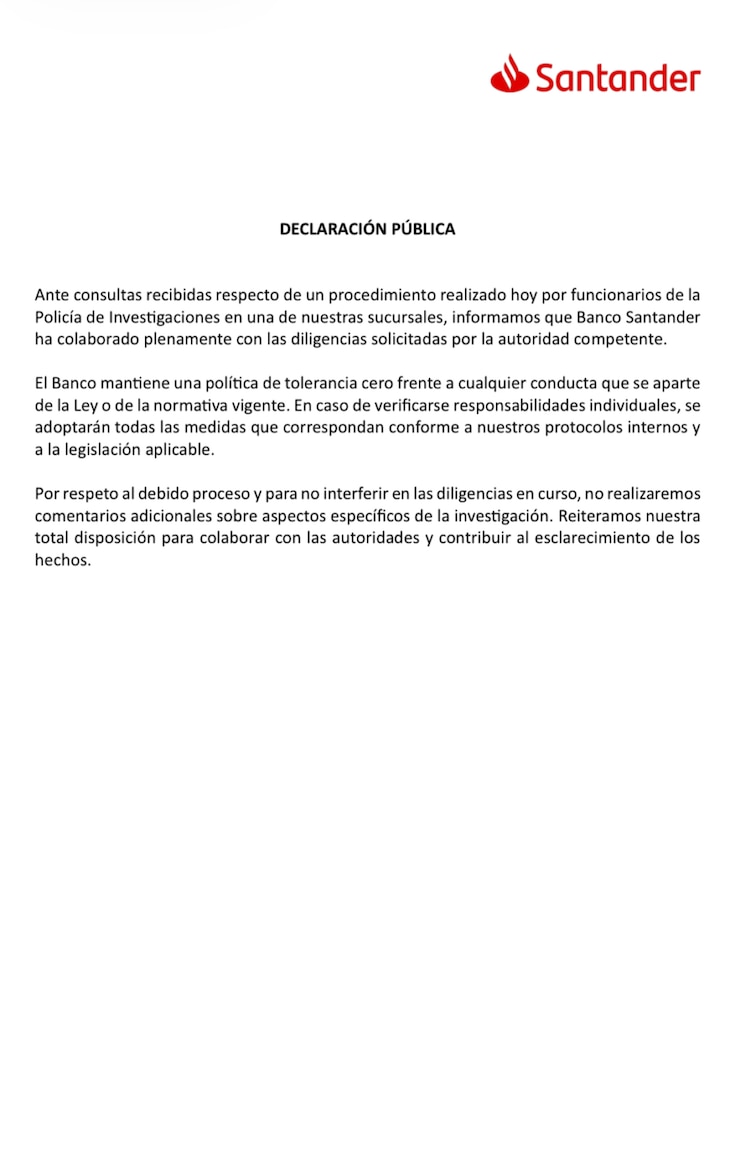 Santander

DECLARACIÓN PÚBLICA

Ante consultas recibidas respecto de un procedimiento realizado hoy por funcionarios de la Policía de Investigaciones en una de nuestras sucursales, informamos que Banco Santander ha colaborado plenamente con las diligencias solicitadas por la autoridad competente.

El Banco mantiene una política de tolerancia cero frente a cualquier conducta que se aparte de la Ley o de la normativa vigente. En caso de verificarse responsabilidades individuales, se adoptarán todas las medidas que correspondan conforme a nuestros protocolos internos y a la legislación aplicable.

Por respeto al debido proceso y para no interferir en las diligencias en curso, no realizaremos comentarios adicionales sobre aspectos específicos de la investigación. Reiteramos nuestra total disposición para colaborar con las autoridades y contribuir al esclarecimiento de los hechos.